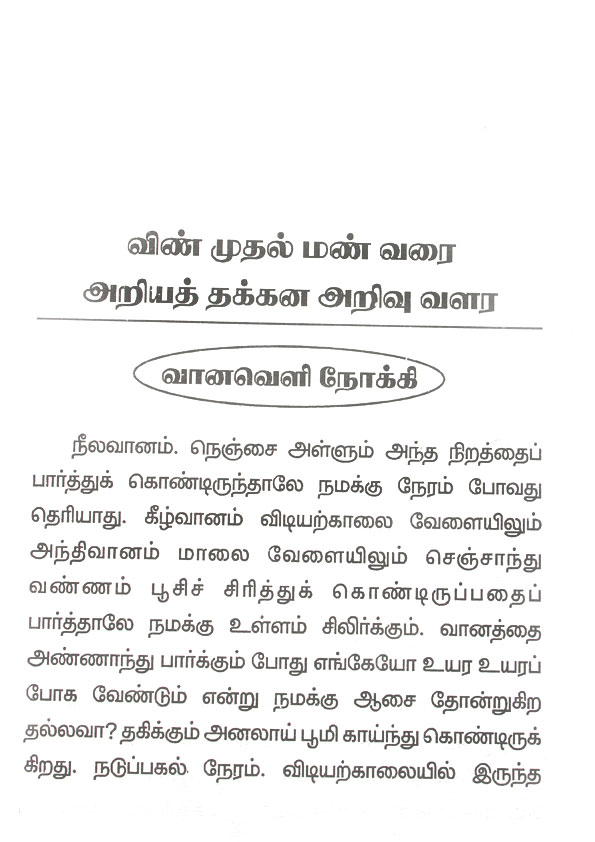 விண் முதல் மண் வரை
அறியத் தக்கன அறிவு வளர

வானவெளி நோக்கி

நீலவானம். நெஞ்சை அள்ளும் அந்த நிறத்தைப் பார்த்துக் கொண்டிருந்தாலே நமக்கு நேரம் போவது தெரியாது. கீழ்வானம் விடியற்காலை வேளையிலும் அந்திவானம் மாலை வேளையிலும் செஞ்சாந்து வண்ணம் பூசிச் சிரித்துக் கொண்டிருப்பதைப் பார்த்தாலே நமக்கு உள்ளம் சிலிர்க்கும். வானத்தை அண்ணாந்து பார்க்கும் போது எங்கேயோ உயர உயரப் போக வேண்டும் என்று நமக்கு ஆசை தோன்றுகிறதல்லவா? தகிக்கும் அனலாய் பூமி காய்ந்து கொண்டிருக்கிறது. நடுப்பகல் நேரம். விடியற்காலையில் இருந்த